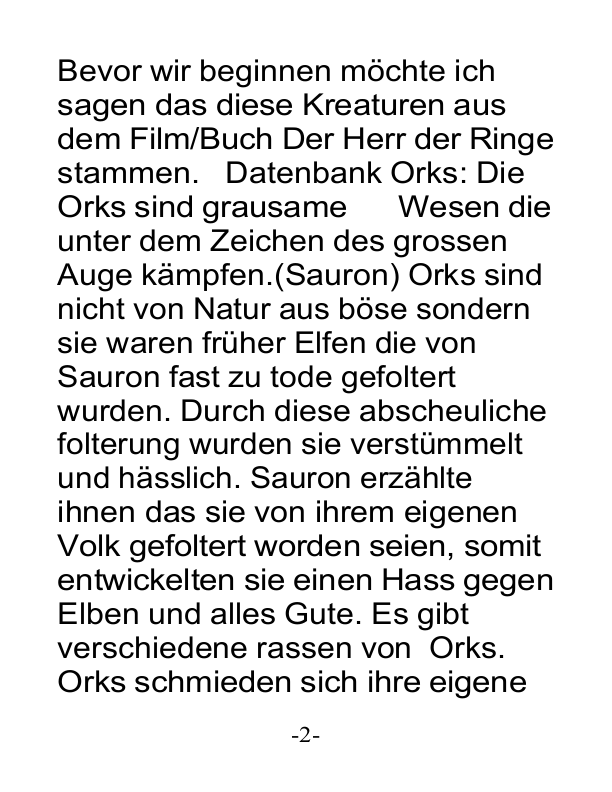 Bevor wir beginnen möchte ich sagen das diese Kreaturen aus dem Film/Buch Der Herr der Ringe stammen. Datenbank Orks: Die Orks sind grausame Wesen die unter dem Zeichen des grossen Auge kämpfen.(Sauron) Orks sind nicht von Natur aus böse sondern sie waren früher Elfen die von Sauron fast zu tode gefoltert wurden. Durch diese abscheuliche folterung wurden sie verstümmelt und hässlich. Sauron erzählte ihnen das sie von ihrem eigenen Volk gefoltert worden seien, somit entwickelten sie einen Hass gegen Elben und alles Gute. Es gibt verschiedene rassen von Orks. Orks schmieden sich ihre eigene

-2-